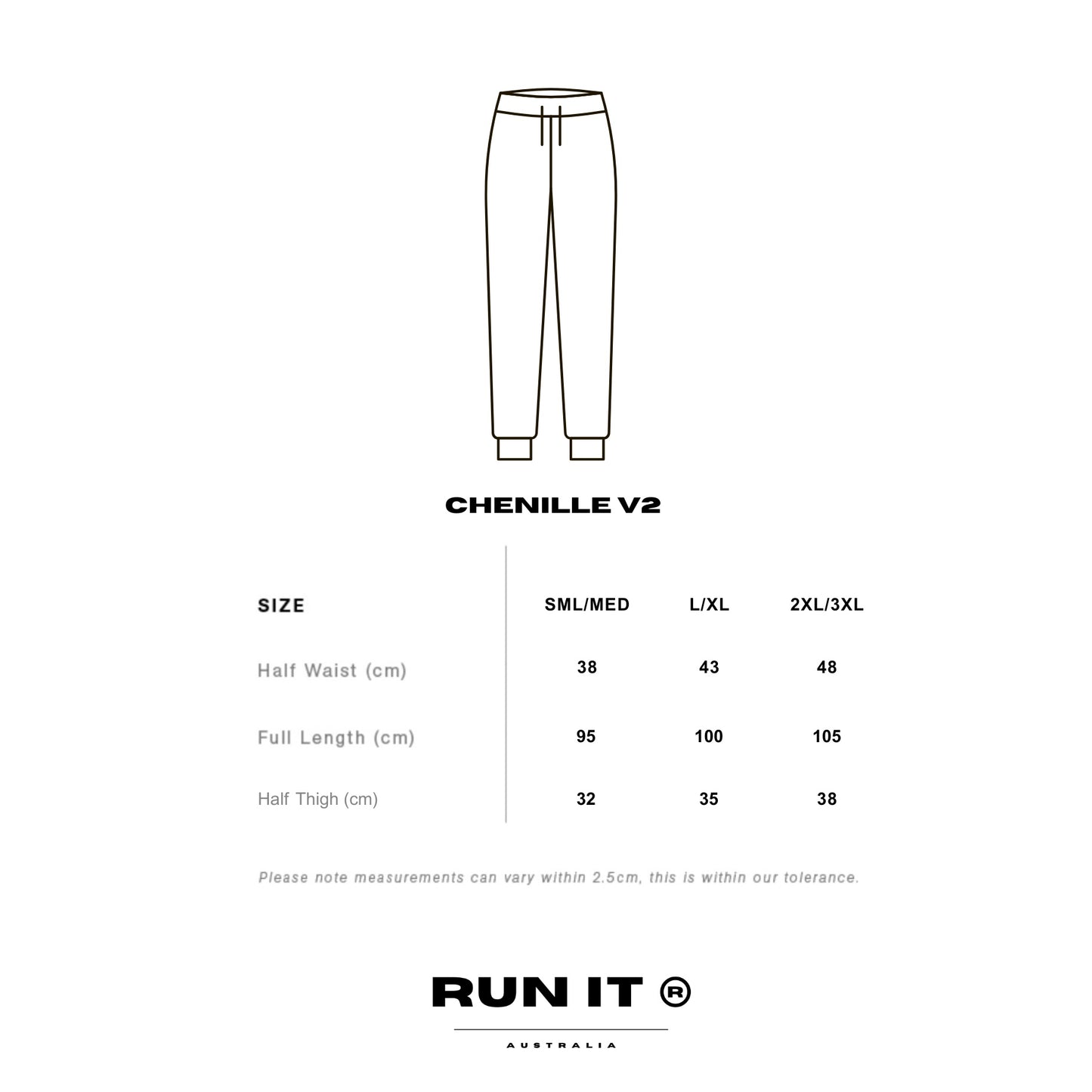 CHENILLE V2

| SIZE | SML/MED | L/XL | 2XL/3XL |
|---|---|---|---|
| Half Waist (cm) | 38 | 43 | 48 |
| Full Length (cm) | 95 | 100 | 105 |
| Half Thigh (cm) | 32 | 35 | 38 |

Please note measurements can vary within 2.5cm, this is within our tolerance.

RUN IT ®

AUSTRALIA